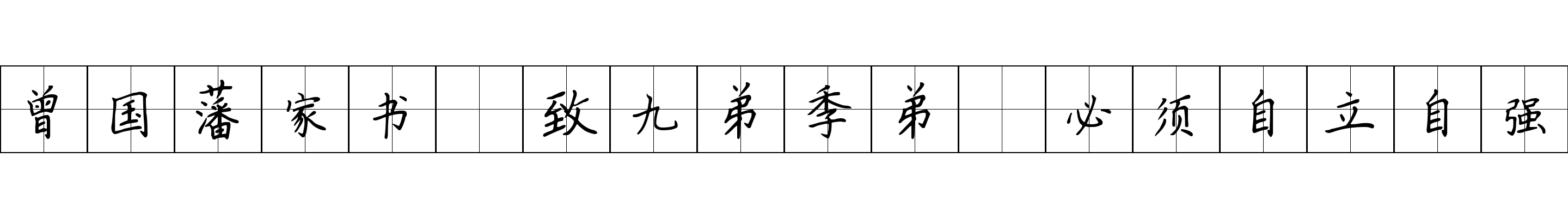 曾国藩家书 致九弟季弟 必须自立自强